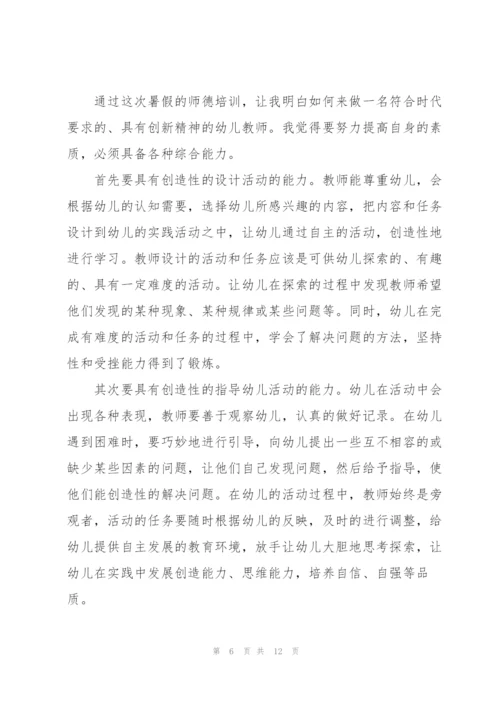 通过这次暑假的师德培训，让我明白如何来做一名符合时代要求的、具有创新精神的幼儿教师。我觉得要努力提高自身的素质，必须具备各种综合能力。

首先要具有创造性的设计活动的能力。教师能尊重幼儿，会根据幼儿的认知需要，选择幼儿所感兴趣的内容，把内容和任务设计到幼儿的实践活动之中，让幼儿通过自主的活动，创造性地进行学习。教师设计的活动和任务应该是可供幼儿探索的、有趣的、具有一定难度的活动。让幼儿在探索的过程中发现教师希望他们发现的某种现象、某种规律或某些问题等。同时，幼儿在完成有难度的活动和任务的过程中，学会了解决问题的方法，坚持性和受挫能力得到了锻炼。

其次要具有创造性的指导幼儿活动的能力。幼儿在活动中会出现各种表现，教师要善于观察幼儿，认真的做好记录。在幼儿遇到困难时，要巧妙地进行引导，向幼儿提出一些互不相容的或缺少某些因素的问题，让他们自己发现问题，然后给予指导，使他们能创造性的解决问题。在幼儿的活动过程中，教师始终是旁观者，活动的任务要随时根据幼儿的反映，及时的进行调整，给幼儿提供自主发展的教育环境，放手让幼儿大胆地思考探索，让幼儿在实践中发展创造能力、思维能力，培养自信、自强等品质。

第 6 页 共 12 页